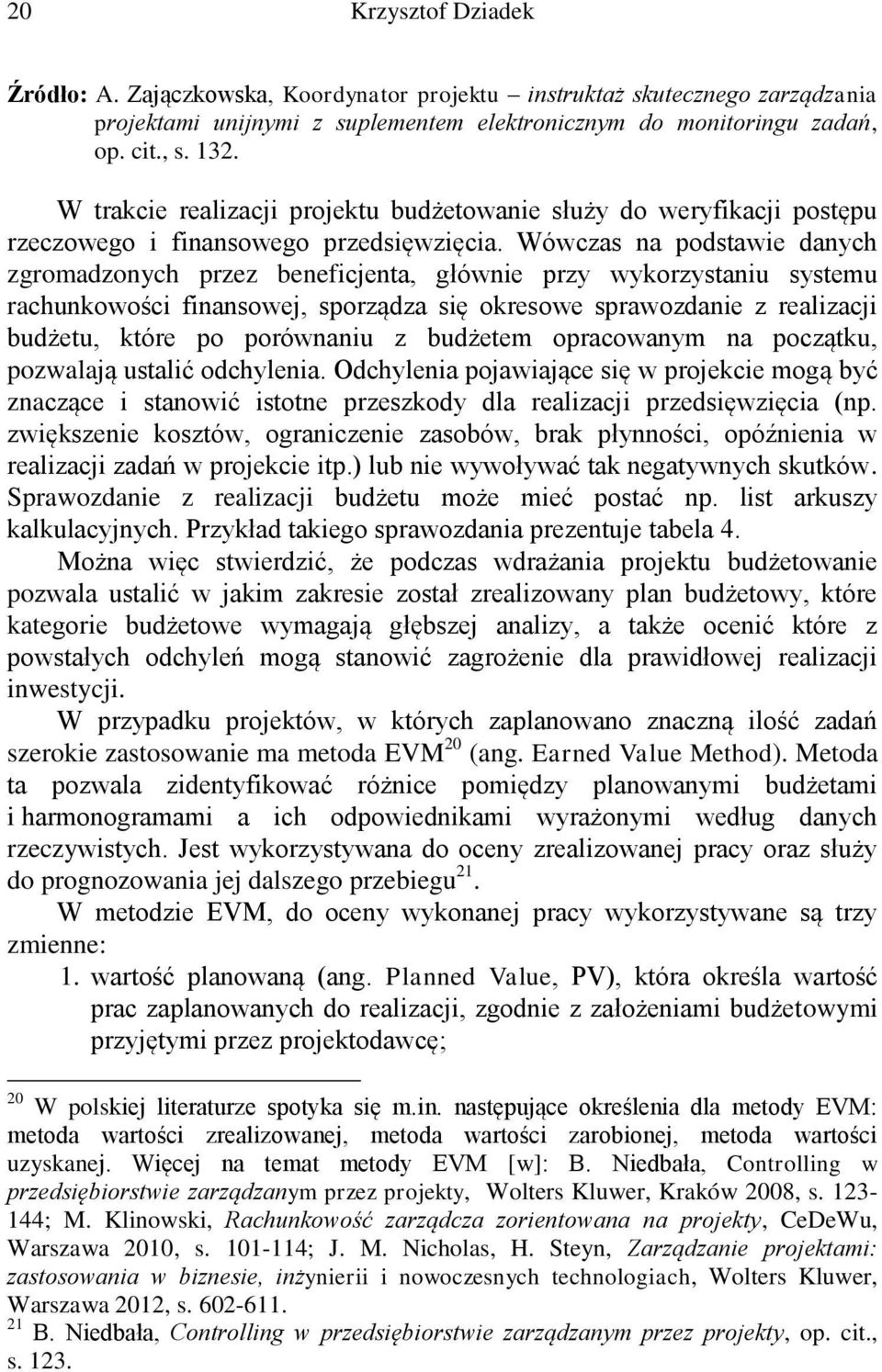 20 Krzysztof Dziadek

Źródło: A. Zajączkowska, Koordynator projektu – instruktaż skutecznego zarządzania projektami unijnymi z suplementem elektronicznym do monitoringu zadań, op. cit., s. 132.

W trakcie realizacji projektu budżetowanie służy do weryfikacji postępu rzeczowego i finansowego przedsięwzięcia. Wówczas na podstawie danych zgromadzonych przez beneficjenta, głównie przy wykorzystaniu systemu rachunkowości finansowej, sporządza się okresowe sprawozdanie z realizacji budżetu, które po porównaniu z budżetem opracowanym na początku, pozwalają ustalić odchylenia. Odchylenia pojawiające się w projekcie mogą być znaczące i stanowić istotne przeszkody dla realizacji przedsięwzięcia (np. zwiększenie kosztów, ograniczenie zasobów, brak płynności, opóźnienia w realizacji zadań w projekcie itp.) lub nie wywoływać tak negatywnych skutków. Sprawozdanie z realizacji budżetu może mieć postać np. list arkuszy kalkulacyjnych. Przykład takiego sprawozdania prezentuje tabela 4.

Można więc stwierdzić, że podczas wdrażania projektu budżetowanie pozwala ustalić w jakim zakresie został zrealizowany plan budżetowy, które kategorie budżetowe wymagają głębszej analizy, a także ocenić które z powstałych odchyleń mogą stanowić zagrożenie dla prawidłowej realizacji inwestycji.

W przypadku projektów, w których zaplanowano znaczną ilość zadań szerokie zastosowanie ma metoda EVM$^{20}$ (ang. Earned Value Method). Metoda ta pozwala zidentyfikować różnice pomiędzy planowanymi budżetami i harmonogramami a ich odpowiednikami wyrażonymi według danych rzeczywistych. Jest wykorzystywana do oceny zrealizowanej pracy oraz służy do prognozowania jej dalszego przebiegu$^{21}$.

W metodzie EVM, do oceny wykonanej pracy wykorzystywane są trzy zmienne:

1. wartość planowaną (ang. Planned Value, PV), która określa wartość prac zaplanowanych do realizacji, zgodnie z założeniami budżetowymi przyjętymi przez projektodawcę;

$^{20}$ W polskiej literaturze spotyka się m.in. następujące określenia dla metody EVM: metoda wartości zrealizowanej, metoda wartości zarobionej, metoda wartości uzyskanej. Więcej na temat metody EVM [w]: B. Niedbała, Controlling w przedsiębiorstwie zarządzanym przez projekty, Wolters Kluwer, Kraków 2008, s. 123-144; M. Klinowski, Rachunkowość zarządcza zorientowana na projekty, CeDeWu, Warszawa 2010, s. 101-114; J. M. Nicholas, H. Steyn, Zarządzanie projektami: zastosowania w biznesie, inżynierii i nowoczesnych technologiach, Wolters Kluwer, Warszawa 2012, s. 602-611.
$^{21}$ B. Niedbała, Controlling w przedsiębiorstwie zarządzanym przez projekty, op. cit., s. 123.